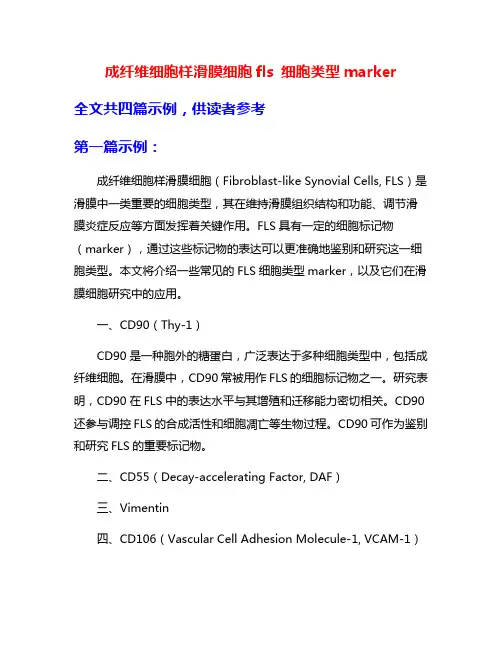 成纤维细胞样滑膜细胞 fls 细胞类型 marker

全文共四篇示例，供读者参考

第一篇示例：

成纤维细胞样滑膜细胞（Fibroblast-like Synovial Cells, FLS）是滑膜中一类重要的细胞类型，其在维持滑膜组织结构和功能、调节滑膜炎症反应等方面发挥着关键作用。FLS 具有一定的细胞标记物（marker），通过这些标记物的表达可以更准确地鉴别和研究这一细胞类型。本文将介绍一些常见的 FLS 细胞类型 marker，以及它们在滑膜细胞研究中的应用。

一、CD90（Thy-1）

CD90 是一种胞外的糖蛋白，广泛表达于多种细胞类型中，包括成纤维细胞。在滑膜中，CD90 常被用作 FLS 的细胞标记物之一。研究表明，CD90 在 FLS 中的表达水平与其增殖和迁移能力密切相关。CD90 还参与调控 FLS 的合成活性和细胞凋亡等生物过程。CD90 可作为鉴别和研究 FLS 的重要标记物。

二、CD55（Decay-accelerating Factor, DAF）

三、Vimentin

四、CD106（Vascular Cell Adhesion Molecule-1, VCAM-1）